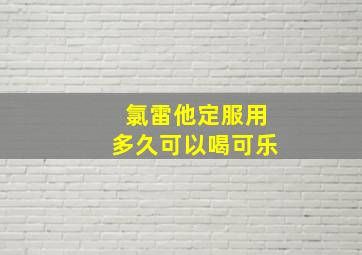 氯雷他定服用
多久可以喝可乐